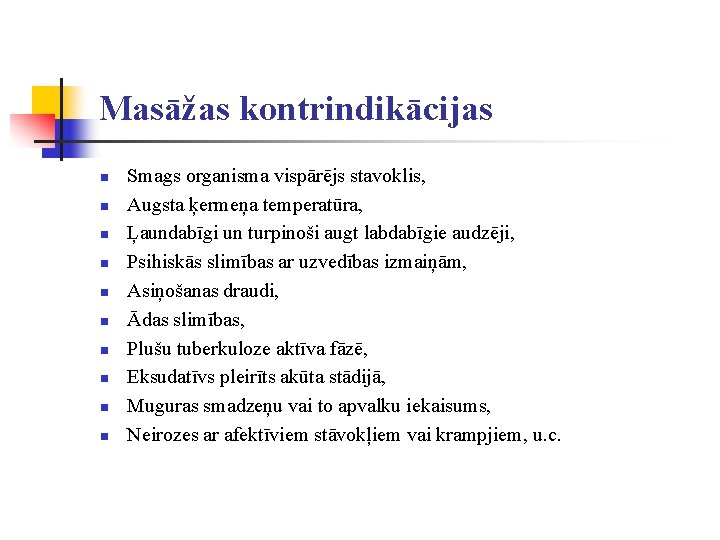 Masāžas kontrindikācijas

- Smags organisma vispārējs stavoklis,
- Augsta ķermeņa temperatūra,
- Ļaundabīgi un turpinoši augt labdabīgie audzēji,
- Psihiskās slimības ar uzvedības izmaiņām,
- Asiņošanas draudi,
- Ādas slimības,
- Plušu tuberkuloze aktīva fāzē,
- Eksudatīvs pleirīts akūta stādijā,
- Muguras smadzeņu vai to apvalku iekaisums,
- Neirozes ar afektīviem stāvokļiem vai krampjiem, u.c.